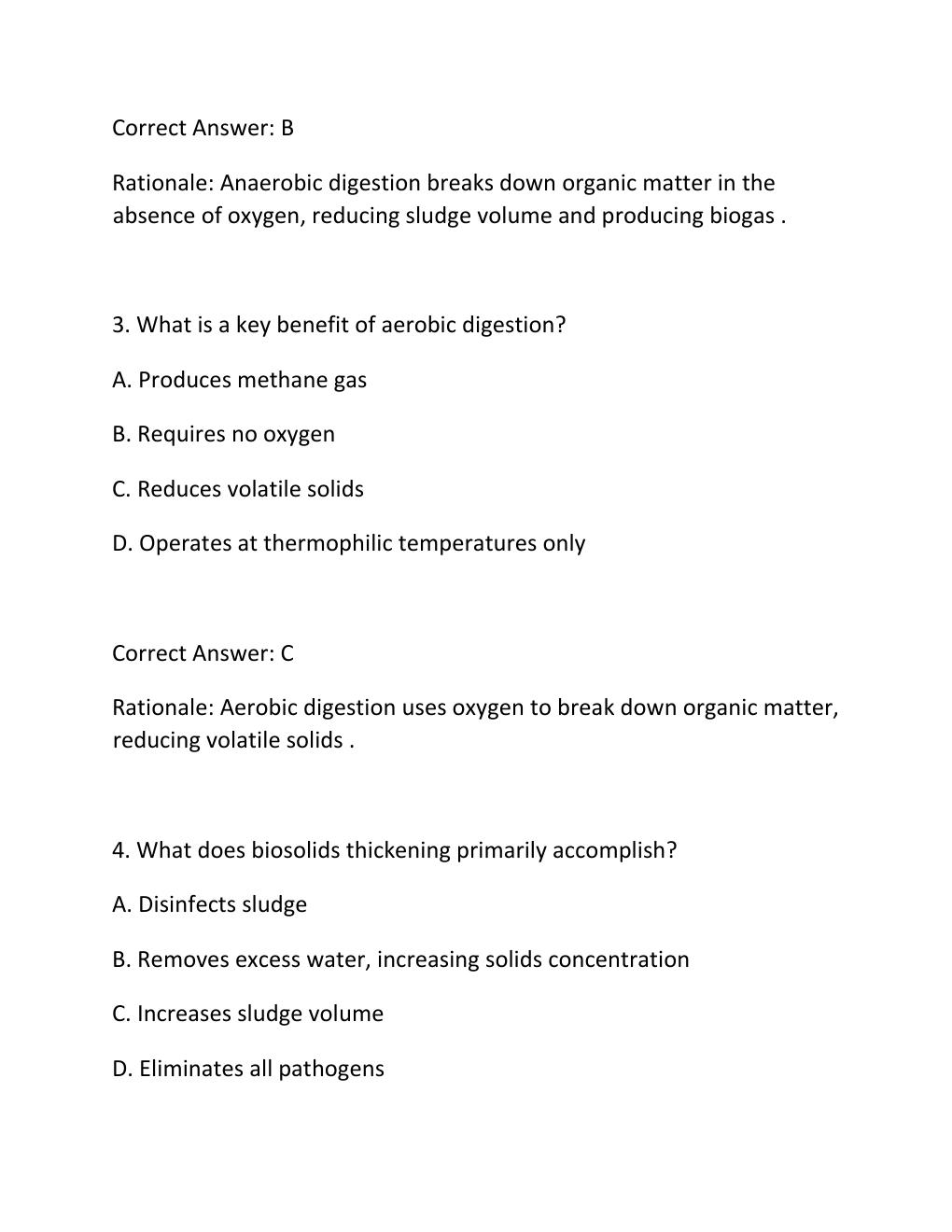 Correct Answer: B

Rationale: Anaerobic digestion breaks down organic matter in the absence of oxygen, reducing sludge volume and producing biogas .

3. What is a key benefit of aerobic digestion?

A. Produces methane gas

B. Requires no oxygen

C. Reduces volatile solids

D. Operates at thermophilic temperatures only

Correct Answer: C

Rationale: Aerobic digestion uses oxygen to break down organic matter, reducing volatile solids .

4. What does biosolids thickening primarily accomplish?

A. Disinfects sludge

B. Removes excess water, increasing solids concentration

C. Increases sludge volume

D. Eliminates all pathogens